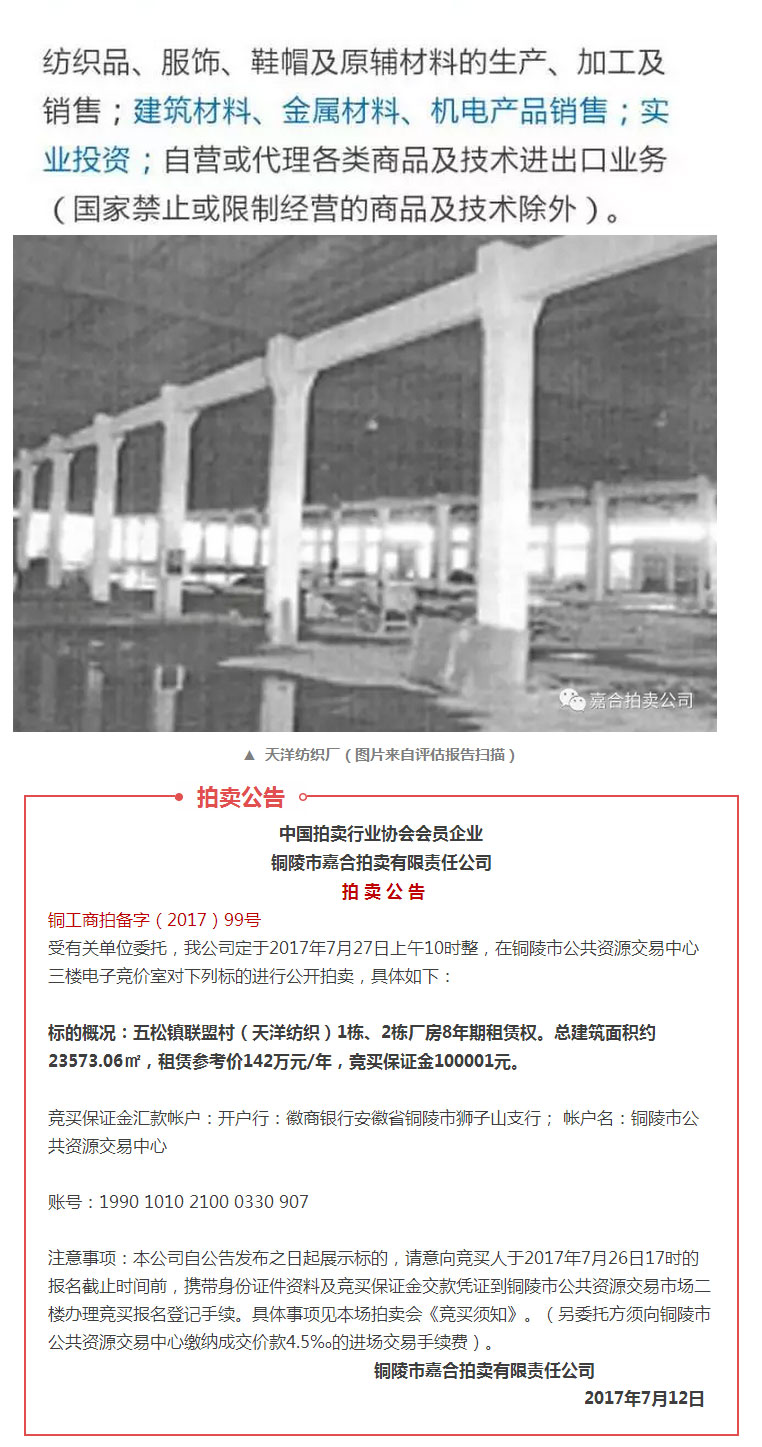 纺织品、服饰、鞋帽及原辅材料的生产、加工及销售；建筑材料、金属材料、机电产品销售；实业投资；自营或代理各类商品及技术进出口业务（国家禁止或限制经营的商品及技术除外）。

嘉合拍卖公司

▲ 天洋纺织厂（图片来自评估报告扫描）

拍卖公告

中国拍卖行业协会会员企业
铜陵市嘉合拍卖有限责任公司
拍 卖 公 告

铜工商拍备字（2017）99号
受有关单位委托，我公司定于2017年7月27日上午10时整，在铜陵市公共资源交易中心三楼电子竞价室对下列标的进行公开拍卖，具体如下：

标的概况：五松镇联盟村（天洋纺织）1栋、2栋厂房8年期租赁权。总建筑面积约23573.06㎡，租赁参考价142万元/年，竞买保证金100001元。

竞买保证金汇款帐户：开户行：徽商银行安徽省铜陵市狮子山支行； 帐户名：铜陵市公共资源交易中心

账号：1990 1010 2100 0330 907

注意事项：本公司自公告发布之日起展示标的，请意向竞买人于2017年7月26日17时的报名截止时间前，携带身份证件资料及竞买保证金交款凭证到铜陵市公共资源交易市场二楼办理竞买报名登记手续。具体事项见本场拍卖会《竞买须知》。（另委托方须向铜陵市公共资源交易中心缴纳成交价款4.5‰的进场交易手续费）。

铜陵市嘉合拍卖有限责任公司
2017年7月12日